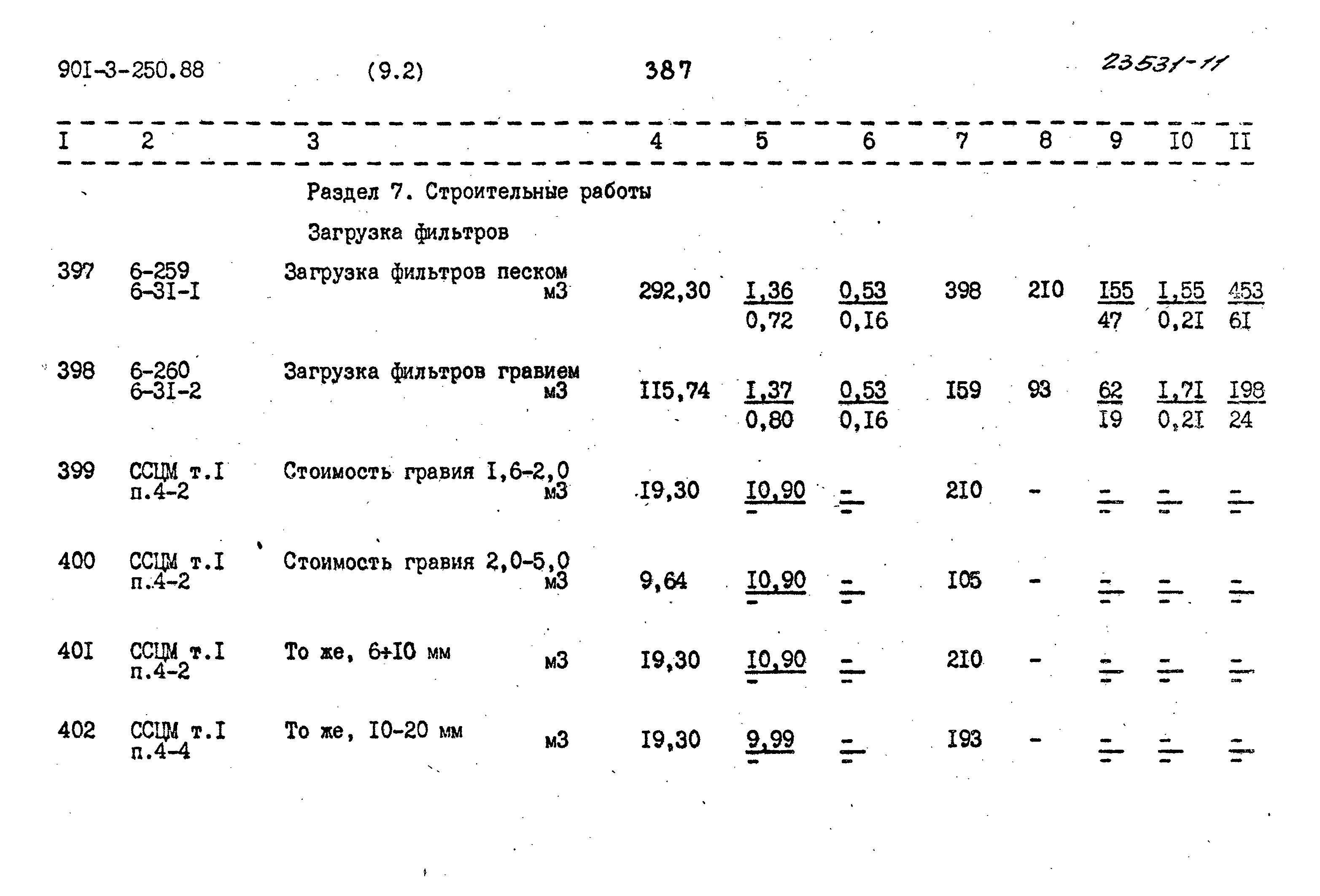 90I-3-250.88 (9.2) 387 23531-11

| I | 2 | 3 | 4 | 5 | 6 | 7 | 8 | 9 | I0 | II |
|---|---|---|---|---|---|---|---|---|---|---|
| | | Раздел 7. Строительные работы | | | | | | | | |
| | | Загрузка фильтров | | | | | | | | |
| 397 | 6-259 6-3I-I | Загрузка фильтров песком м3 | 292,30 | $\frac{I,36}{0,72}$ | $\frac{0,53}{0,I6}$ | 398 | 2I0 | $\frac{I55}{47}$ | $\frac{I,55}{0,2I}$ | $\frac{453}{6I}$ |
| 398 | 6-260 6-3I-2 | Загрузка фильтров гравием м3 | II5,74 | $\frac{I,37}{0,80}$ | $\frac{0,53}{0,I6}$ | I59 | 93 | $\frac{62}{I9}$ | $\frac{I,7I}{0,2I}$ | $\frac{I98}{24}$ |
| 399 | ССЦМ т.I п.4-2 | Стоимость гравия I,6-2,0 м3 | I9,30 | $\frac{I0,90}{-}$ | $\frac{-}{-}$ | 2I0 | - | $\frac{-}{-}$ | $\frac{-}{-}$ | $\frac{-}{-}$ |
| 400 | ССЦМ т.I п.4-2 | Стоимость гравия 2,0-5,0 м3 | 9,64 | $\frac{I0,90}{-}$ | $\frac{-}{-}$ | I05 | - | $\frac{-}{-}$ | $\frac{-}{-}$ | $\frac{-}{-}$ |
| 40I | ССЦМ т.I п.4-2 | То же, 6+I0 мм м3 | I9,30 | $\frac{I0,90}{-}$ | $\frac{-}{-}$ | 2I0 | - | $\frac{-}{-}$ | $\frac{-}{-}$ | $\frac{-}{-}$ |
| 402 | ССЦМ т.I п.4-4 | То же, I0-20 мм м3 | I9,30 | $\frac{9,99}{-}$ | $\frac{-}{-}$ | I93 | - | $\frac{-}{-}$ | $\frac{-}{-}$ | $\frac{-}{-}$ |